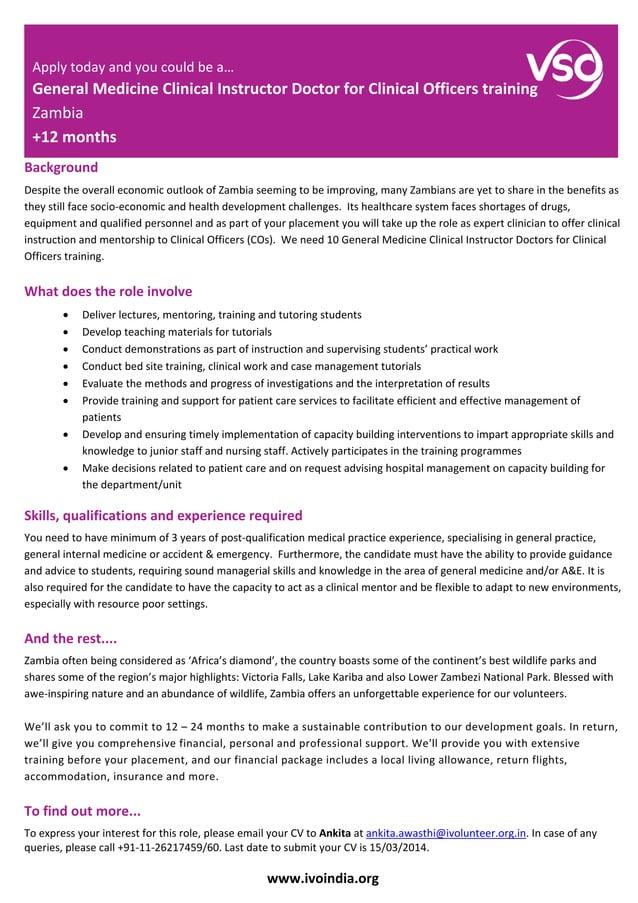 Apply today and you could be a…

General Medicine Clinical Instructor Doctor for Clinical Officers training

Zambia

+12 months

VSO

Background

Despite the overall economic outlook of Zambia seeming to be improving, many Zambians are yet to share in the benefits as they still face socio-economic and health development challenges. Its healthcare system faces shortages of drugs, equipment and qualified personnel and as part of your placement you will take up the role as expert clinician to offer clinical instruction and mentorship to Clinical Officers (COs). We need 10 General Medicine Clinical Instructor Doctors for Clinical Officers training.

What does the role involve

- Deliver lectures, mentoring, training and tutoring students
- Develop teaching materials for tutorials
- Conduct demonstrations as part of instruction and supervising students' practical work
- Conduct bed site training, clinical work and case management tutorials
- Evaluate the methods and progress of investigations and the interpretation of results
- Provide training and support for patient care services to facilitate efficient and effective management of patients
- Develop and ensuring timely implementation of capacity building interventions to impart appropriate skills and knowledge to junior staff and nursing staff. Actively participates in the training programmes
- Make decisions related to patient care and on request advising hospital management on capacity building for the department/unit

Skills, qualifications and experience required

You need to have minimum of 3 years of post-qualification medical practice experience, specialising in general practice, general internal medicine or accident & emergency. Furthermore, the candidate must have the ability to provide guidance and advice to students, requiring sound managerial skills and knowledge in the area of general medicine and/or A&E. It is also required for the candidate to have the capacity to act as a clinical mentor and be flexible to adapt to new environments, especially with resource poor settings.

And the rest....

Zambia often being considered as 'Africa's diamond', the country boasts some of the continent's best wildlife parks and shares some of the region's major highlights: Victoria Falls, Lake Kariba and also Lower Zambezi National Park. Blessed with awe-inspiring nature and an abundance of wildlife, Zambia offers an unforgettable experience for our volunteers.

We'll ask you to commit to 12 – 24 months to make a sustainable contribution to our development goals. In return, we'll give you comprehensive financial, personal and professional support. We'll provide you with extensive training before your placement, and our financial package includes a local living allowance, return flights, accommodation, insurance and more.

To find out more...

To express your interest for this role, please email your CV to Ankita at ankita.awasthi@ivolunteer.org.in. In case of any queries, please call +91-11-26217459/60. Last date to submit your CV is 15/03/2014.

www.ivoindia.org